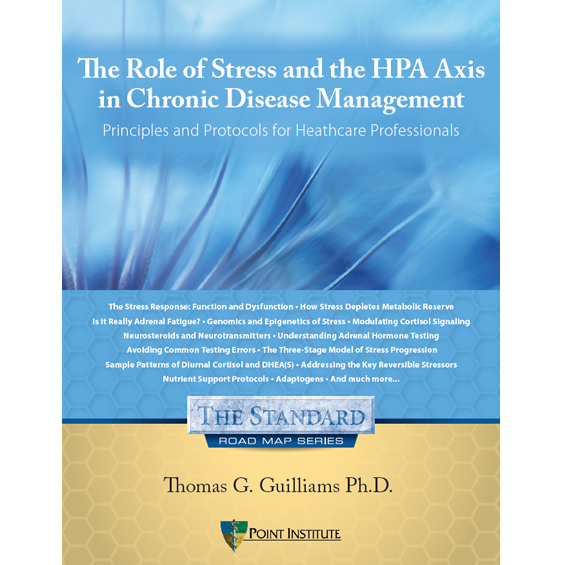 The Role of Stress and the HPA Axis in Chronic Disease Management

Principles and Protocols for Heathcare Professionals

The Stress Response: Function and Dysfunction • How Stress Depletes Metabolic Reserve
Is it Really Adrenal Fatigue? • Genomics and Epigenetics of Stress • Modulating Cortisol Signaling
Neurosteroids and Neurotransmitters • Understanding Adrenal Hormone Testing
Avoiding Common Testing Errors • The Three-Stage Model of Stress Progression
Sample Patterns of Diurnal Cortisol and DHEA(S) • Addressing the Key Reversible Stressors
Nutrient Support Protocols • Adaptogens • And much more...

THE STANDARD
ROAD MAP SERIES

Thomas G. Guilliams Ph.D.

POINT INSTITUTE